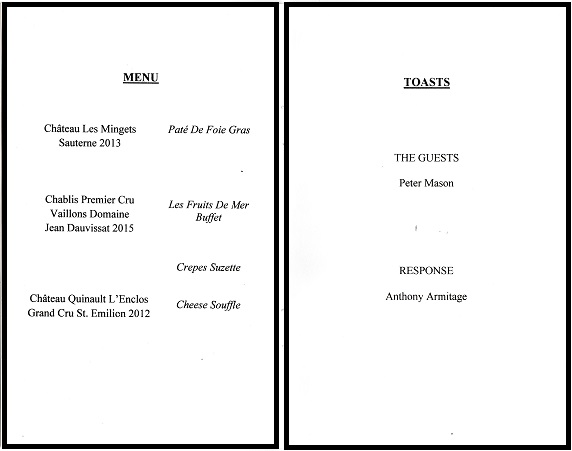 MENU

Château Les Mingets Sauterne 2013

Paté De Foie Gras

Chablis Premier Cru Vaillons Domaine Jean Dauvissat 2015

Les Fruits De Mer Buffet

Crepes Suzette

Château Quinault L'Enclos Grand Cru St. Emilion 2012

Cheese Souffle

TOASTS

THE GUESTS

Peter Mason

RESPONSE

Anthony Armitage